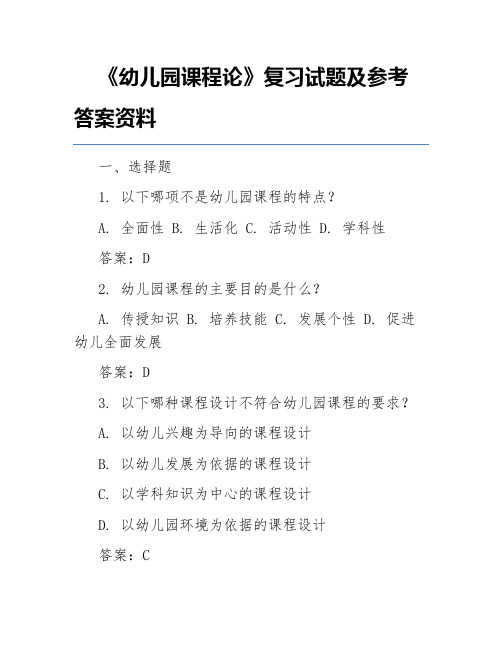 《幼儿园课程论》复习试题及参考答案资料

一、选择题

1. 以下哪项不是幼儿园课程的特点？

A. 全面性 B. 生活化 C. 活动性 D. 学科性

答案：D

2. 幼儿园课程的主要目的是什么？

A. 传授知识 B. 培养技能 C. 发展个性 D. 促进幼儿全面发展

答案：D

3. 以下哪种课程设计不符合幼儿园课程的要求？

A. 以幼儿兴趣为导向的课程设计

B. 以幼儿发展为依据的课程设计

C. 以学科知识为中心的课程设计

D. 以幼儿园环境为依据的课程设计

答案：C